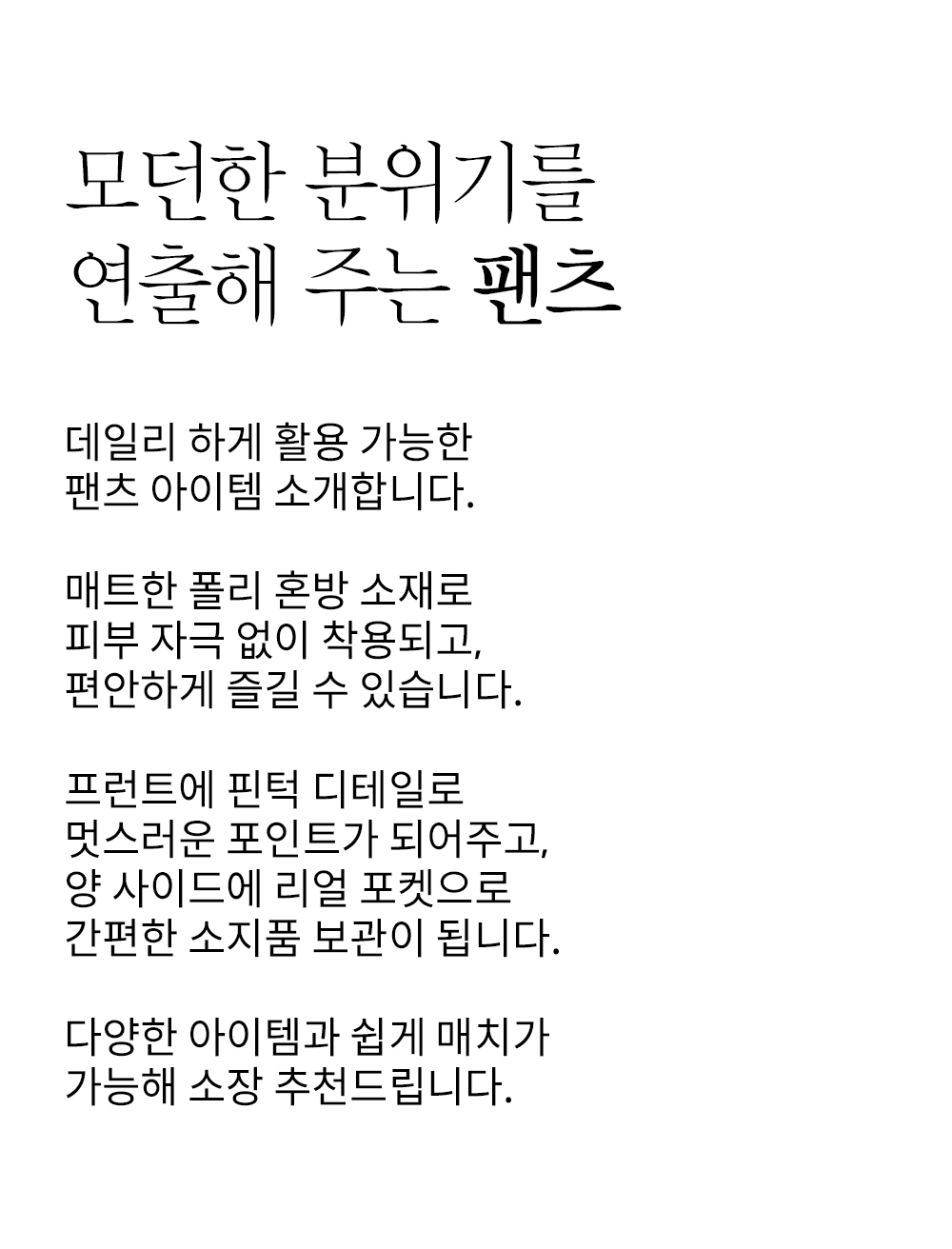 모던한 분위기를
연출해 주는 팬츠

데일리 하게 활용 가능한
팬츠 아이템 소개합니다.

매트한 폴리 혼방 소재로
피부 자극 없이 착용되고,
편안하게 즐길 수 있습니다.

프런트에 핀턱 디테일로
멋스러운 포인트가 되어주고,
양 사이드에 리얼 포켓으로
간편한 소지품 보관이 됩니다.

다양한 아이템과 쉽게 매치가
가능해 소장 추천드립니다.